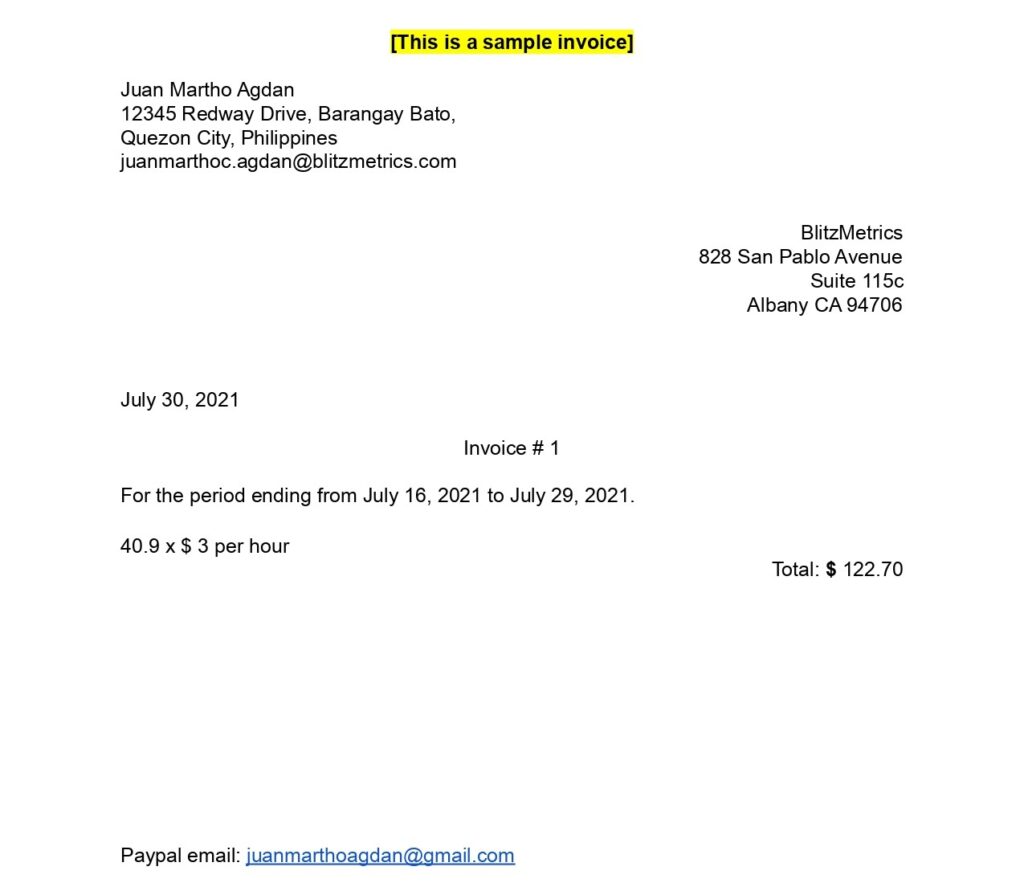 [This is a sample invoice]

Juan Martho Agdan
12345 Redway Drive, Barangay Bato,
Quezon City, Philippines
juanmarthoc.agdan@blitzmetrics.com

BlitzMetrics
828 San Pablo Avenue
Suite 115c
Albany CA 94706

July 30, 2021

Invoice # 1

For the period ending from July 16, 2021 to July 29, 2021.

40.9 x $ 3 per hour

Total: $ 122.70

Paypal email: juanmarthoagdan@gmail.com